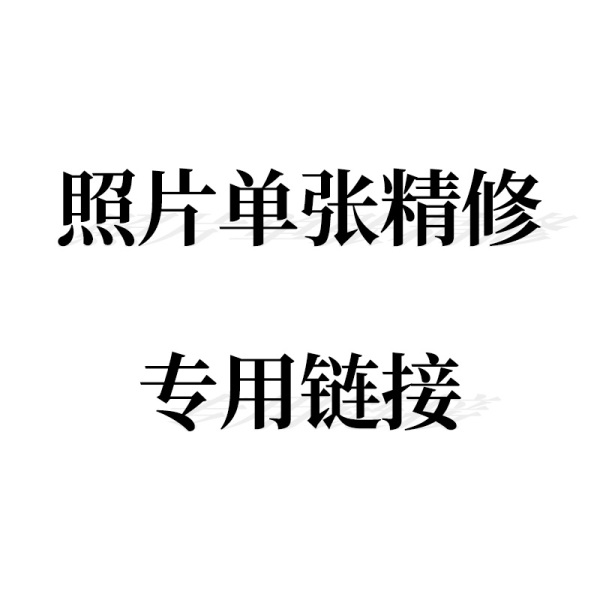 照片单张精修

专用链接